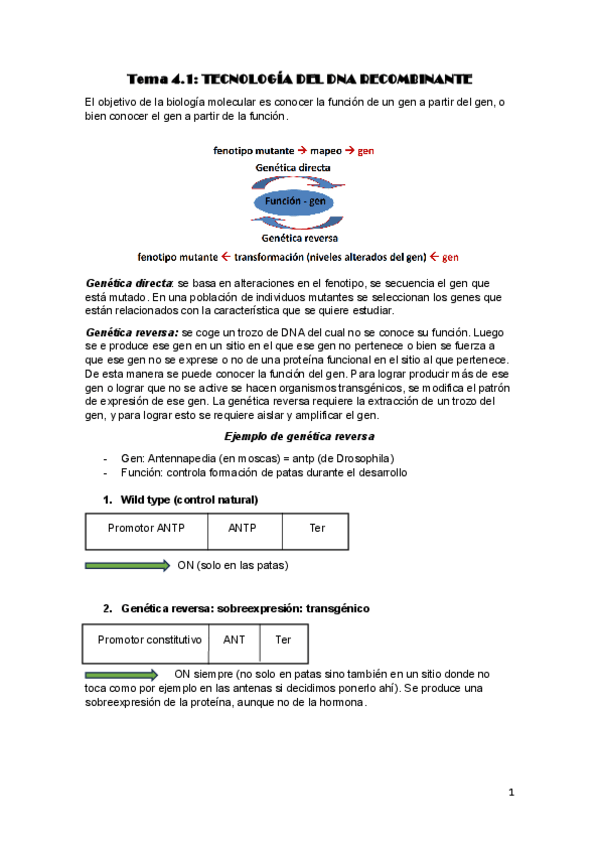 Tema 4.1: TECNOLOGÍA DEL DNA RECOMBINANTE

El objetivo de la biología molecular es conocer la función de un gen a partir del gen, o bien conocer el gen a partir de la función.

fenotipo mutante → mapeo → gen

Genética directa

Función - gen

Genética reversa

fenotipo mutante ← transformación (niveles alterados del gen) ← gen

Genética directa: se basa en alteraciones en el fenotipo, se secuencia el gen que está mutado. En una población de individuos mutantes se seleccionan los genes que están relacionados con la característica que se quiere estudiar.

Genética reversa: se coge un trozo de DNA del cual no se conoce su función. Luego se e produce ese gen en un sitio en el que ese gen no pertenece o bien se fuerza a que ese gen no se exprese o no de una proteína funcional en el sitio al que pertenece. De esta manera se puede conocer la función del gen. Para lograr producir más de ese gen o lograr que no se active se hacen organismos transgénicos, se modifica el patrón de expresión de ese gen. La genética reversa requiere la extracción de un trozo del gen, y para lograr esto se requiere aislar y amplificar el gen.

Ejemplo de genética reversa

- Gen: Antennapedia (en moscas) = antp (de Drosophila)
- Función: controla formación de patas durante el desarrollo

1. Wild type (control natural)

| Promotor ANTP | ANTP | Ter |
|---|---|---|

ON (solo en las patas)

2. Genética reversa: sobreexpresión: transgénico

| Promotor constitutivo | ANT | Ter |
|---|---|---|

ON siempre (no solo en patas sino también en un sitio donde no toca como por ejemplo en las antenas si decidimos ponerlo ahí). Se produce una sobreexpresión de la proteína, aunque no de la hormona.

1